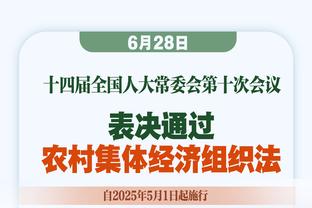 6月28日

十四届全国人大常委会第十次会议

表决通过
农村集体经济组织法

自2025年5月1日起施行